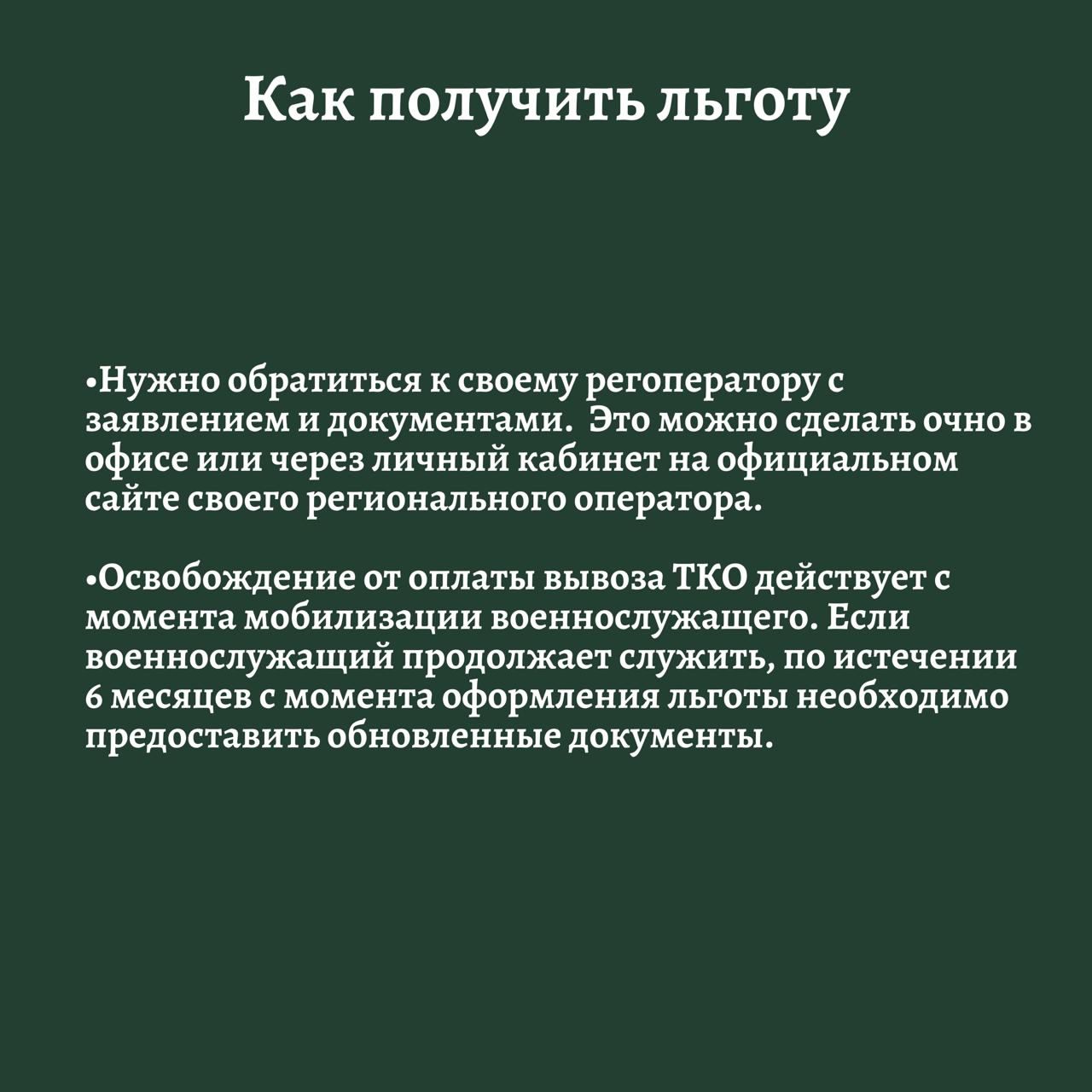 Как получить льготу

•Нужно обратиться к своему регоператору с заявлением и документами.  Это можно сделать очно в офисе или через личный кабинет на официальном сайте своего регионального оператора.

•Освобождение от оплаты вывоза ТКО действует с момента мобилизации военнослужащего. Если военнослужащий продолжает служить, по истечении 6 месяцев с момента оформления льготы необходимо предоставить обновленные документы.